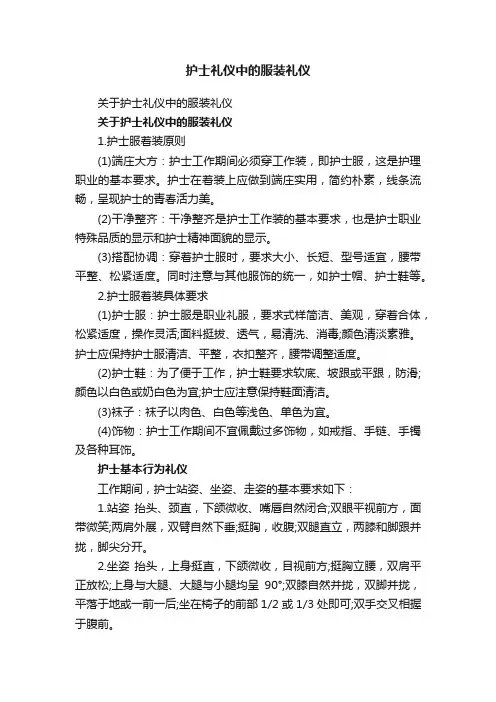 护士礼仪中的服装礼仪

关于护士礼仪中的服装礼仪

关于护士礼仪中的服装礼仪

1.护士服着装原则

(1)端庄大方：护士工作期间必须穿工作装，即护士服，这是护理职业的基本要求。护士在着装上应做到端庄实用，简约朴素，线条流畅，呈现护士的青春活力美。

(2)干净整齐：干净整齐是护士工作装的基本要求，也是护士职业特殊品质的显示和护士精神面貌的显示。

(3)搭配协调：穿着护士服时，要求大小、长短、型号适宜，腰带平整、松紧适度。同时注意与其他服饰的统一，如护士帽、护士鞋等。

2.护士服着装具体要求

(1)护士服：护士服是职业礼服，要求式样简洁、美观，穿着合体，松紧适度，操作灵活;面料挺拔、透气，易清洗、消毒;颜色清淡素雅。护士应保持护士服清洁、平整，衣扣整齐，腰带调整适度。

(2)护士鞋：为了便于工作，护士鞋要求软底、坡跟或平跟，防滑;颜色以白色或奶白色为宜;护士应注意保持鞋面清洁。

(3)袜子：袜子以肉色、白色等浅色、单色为宜。

(4)饰物：护士工作期间不宜佩戴过多饰物，如戒指、手链、手镯及各种耳饰。

护士基本行为礼仪

工作期间，护士站姿、坐姿、走姿的基本要求如下：

1.站姿 抬头、颈直，下颌微收、嘴唇自然闭合;双眼平视前方，面带微笑;两肩外展，双臂自然下垂;挺胸，收腹;双腿直立，两膝和脚跟并拢，脚尖分开。

2.坐姿 抬头，上身挺直，下颌微收，目视前方;挺胸立腰，双肩平正放松;上身与大腿、大腿与小腿均呈 90°;双膝自然并拢，双脚并拢，平落于地或一前一后;坐在椅子的前部 1/2 或 1/3 处即可;双手交叉相握于腹前。